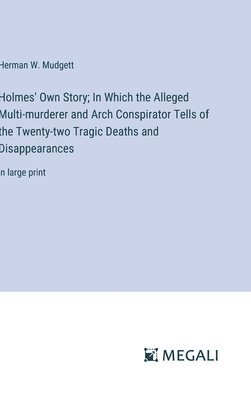 Herman W. Mudgett

Holmes' Own Story; In Which the Alleged Multi-murderer and Arch Conspirator Tells of the Twenty-two Tragic Deaths and Disappearances

in large print

MEGALI